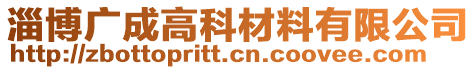 淄博广成高科材料有限公司
http://zbottopritt.cn.coovee.com